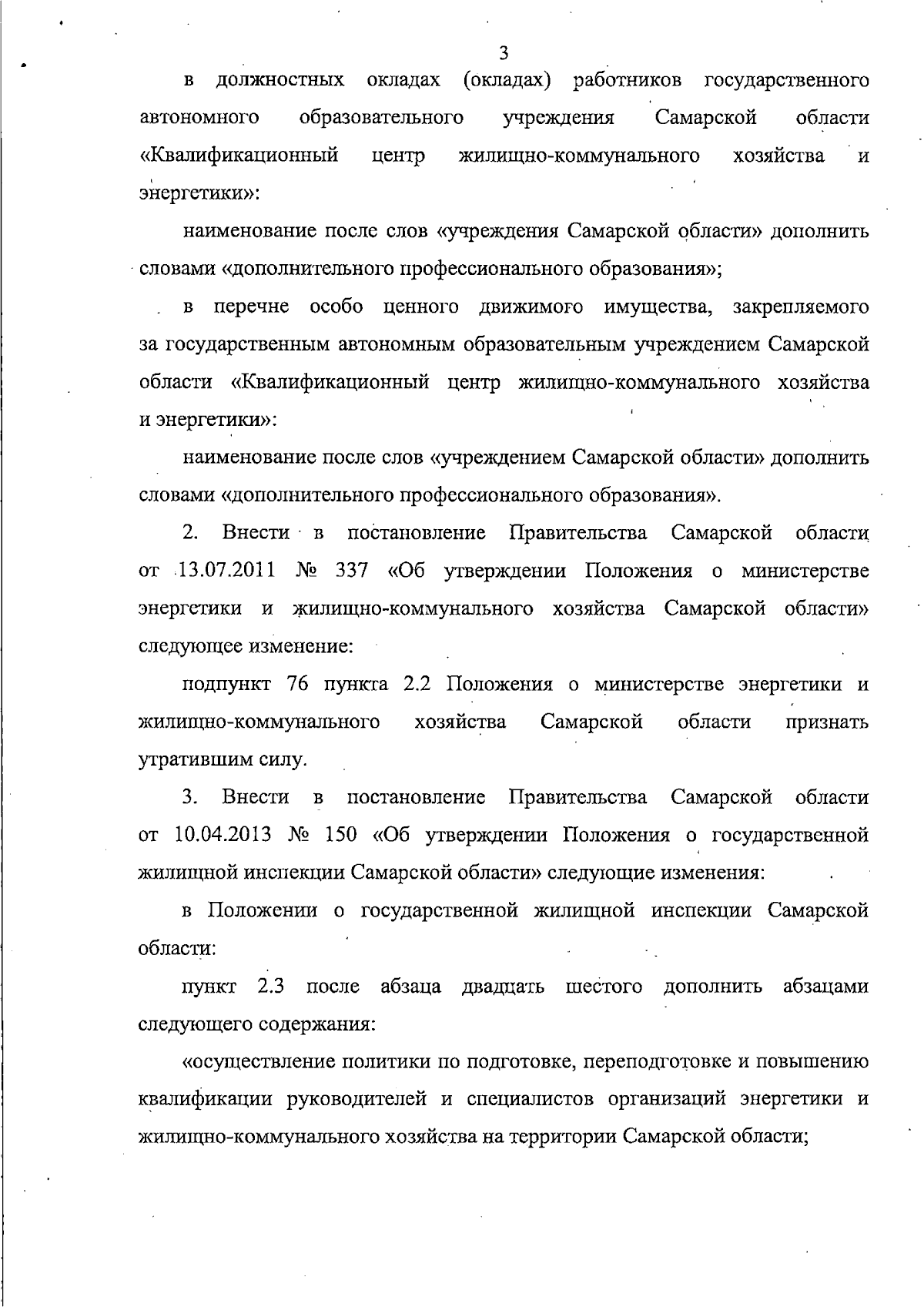 3

в должностных окладах (окладах) работников государственного автономного образовательного учреждения Самарской области «Квалификационный центр жилищно-коммунального хозяйства и энергетики»:

наименование после слов «учреждения Самарской области» дополнить словами «дополнительного профессионального образования»;

в перечне особо ценного движимого имущества, закрепляемого за государственным автономным образовательным учреждением Самарской области «Квалификационный центр жилищно-коммунального хозяйства и энергетики»:

наименование после слов «учреждением Самарской области» дополнить словами «дополнительного профессионального образования».

2. Внести в постановление Правительства Самарской области от 13.07.2011 № 337 «Об утверждении Положения о министерстве энергетики и жилищно-коммунального хозяйства Самарской области» следующее изменение:

подпункт 76 пункта 2.2 Положения о министерстве энергетики и жилищно-коммунального хозяйства Самарской области признать утратившим силу.

3. Внести в постановление Правительства Самарской области от 10.04.2013 № 150 «Об утверждении Положения о государственной жилищной инспекции Самарской области» следующие изменения:

в Положении о государственной жилищной инспекции Самарской области:

пункт 2.3 после абзаца двадцать шестого дополнить абзацами следующего содержания:

«осуществление политики по подготовке, переподготовке и повышению квалификации руководителей и специалистов организаций энергетики и жилищно-коммунального хозяйства на территории Самарской области;